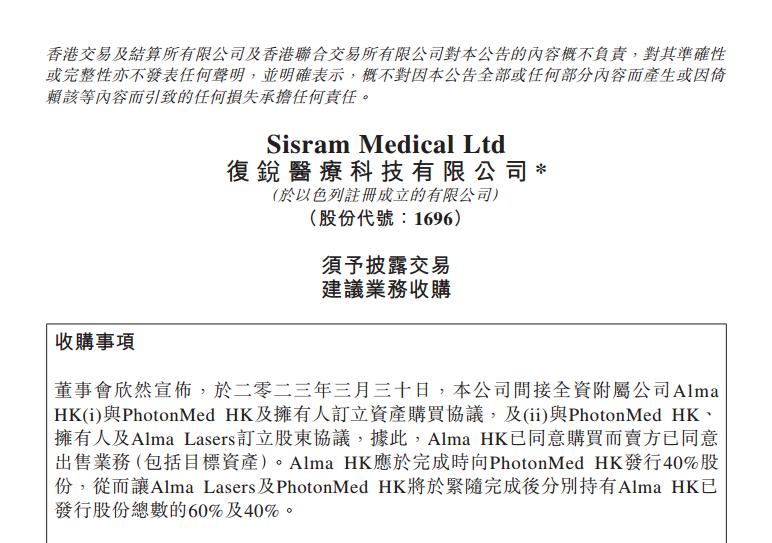 香港交易及結算所有限公司及香港聯合交易所有限公司對本公告的內容概不負責，對其準確性或完整性亦不發表任何聲明，並明確表示，概不對因本公告全部或任何部分內容而產生或因倚賴該等內容而引致的任何損失承擔任何責任。

Sisram Medical Ltd
復銳醫療科技有限公司*
(於以色列註冊成立的有限公司)
(股份代號：1696)

須予披露交易
建議業務收購

收購事項

董事會欣然宣佈，於二零二三年三月三十日，本公司間接全資附屬公司Alma HK(i)與PhotonMed HK及擁有人訂立資產購買協議，及(ii)與PhotonMed HK、擁有人及Alma Lasers訂立股東協議，據此，Alma HK已同意購買而賣方已同意出售業務(包括目標資產)。Alma HK應於完成時向PhotonMed HK發行40%股份，從而讓Alma Lasers及PhotonMed HK將於緊隨完成後分別持有Alma HK已發行股份總數的60%及40%。